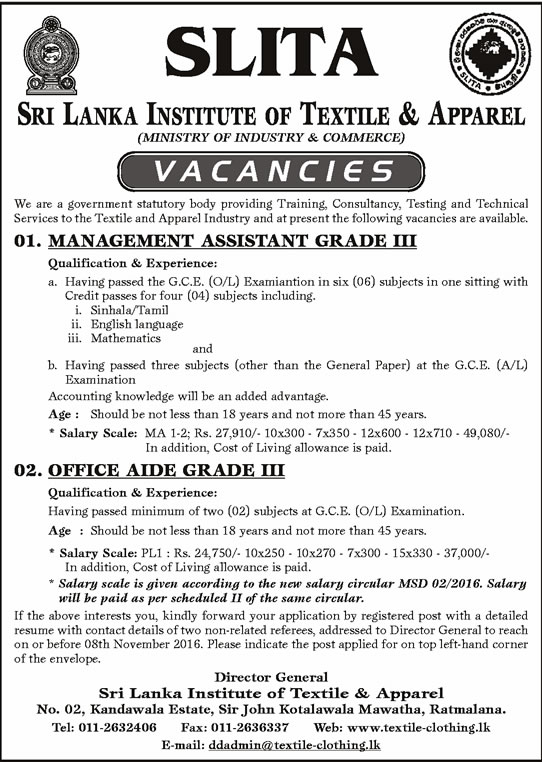 SLITA

SLITA

SRI LANKA INSTITUTE OF TEXTILE & APPAREL
(MINISTRY OF INDUSTRY & COMMERCE)

VACANCIES

We are a government statutory body providing Training, Consultancy, Testing and Technical Services to the Textile and Apparel Industry and at present the following vacancies are available.

01. MANAGEMENT ASSISTANT GRADE III

Qualification & Experience:

a. Having passed the G.C.E. (O/L) Examiantion in six (06) subjects in one sitting with Credit passes for four (04) subjects including.
i. Sinhala/Tamil
ii. English language
iii. Mathematics
and
b. Having passed three subjects (other than the General Paper) at the G.C.E. (A/L) Examination

Accounting knowledge will be an added advantage.

Age : Should be not less than 18 years and not more than 45 years.

* Salary Scale: MA 1-2; Rs. 27,910/- 10x300 - 7x350 - 12x600 - 12x710 - 49,080/-
In addition, Cost of Living allowance is paid.

02. OFFICE AIDE GRADE III

Qualification & Experience:

Having passed minimum of two (02) subjects at G.C.E. (O/L) Examination.

Age : Should be not less than 18 years and not more than 45 years.

* Salary Scale: PL1 : Rs. 24,750/- 10x250 - 10x270 - 7x300 - 15x330 - 37,000/-
In addition, Cost of Living allowance is paid.

* Salary scale is given according to the new salary circular MSD 02/2016. Salary will be paid as per scheduled II of the same circular.

If the above interests you, kindly forward your application by registered post with a detailed resume with contact details of two non-related referees, addressed to Director General to reach on or before 08th November 2016. Please indicate the post applied for on top left-hand corner of the envelope.

Director General
Sri Lanka Institute of Textile & Apparel
No. 02, Kandawala Estate, Sir John Kotalawala Mawatha, Ratmalana.
Tel: 011-2632406 Fax: 011-2636337 Web: www.textile-clothing.lk
E-mail: ddadmin@textile-clothing.lk